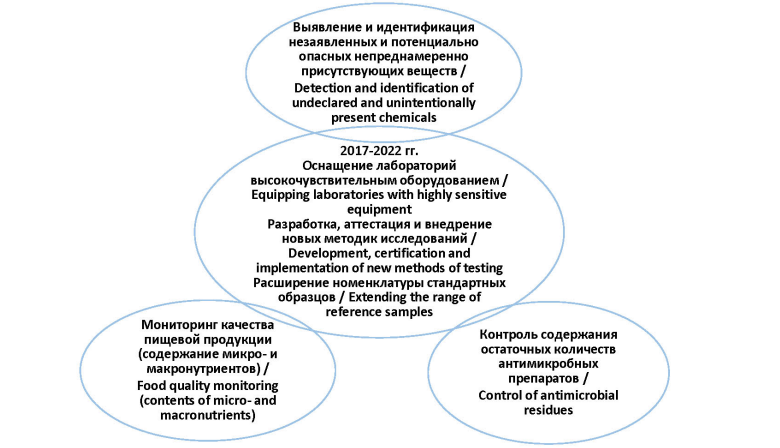 Выявление и идентификация незаявленных и потенциально опасных непреднамеренно присутствующих веществ / Detection and identification of undeclared and unintentionally present chemicals

2017-2022 гг.
Оснащение лабораторий высокочувствительным оборудованием / Equipping laboratories with highly sensitive equipment
Разработка, аттестация и внедрение новых методик исследований / Development, certification and implementation of new methods of testing
Расширение номенклатуры стандартных образцов / Extending the range of reference samples

Мониторинг качества пищевой продукции (содержание микро- и макронутриентов) / Food quality monitoring (contents of micro- and macronutrients)

Контроль содержания остаточных количеств антимикробных препаратов / Control of antimicrobial residues